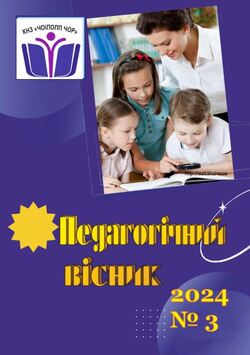 КНЗ «ЧОІПОПП ЧОР»

Педагогічний вісник

2024
№ 3